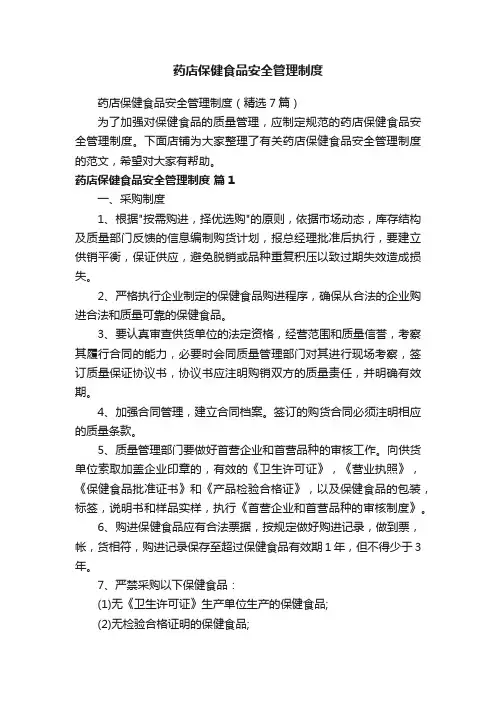 药店保健食品安全管理制度

药店保健食品安全管理制度（精选7篇）

为了加强对保健食品的质量管理，应制定规范的药店保健食品安全管理制度。下面店铺为大家整理了有关药店保健食品安全管理制度的范文，希望对大家有帮助。

药店保健食品安全管理制度 篇1

一、采购制度

1、根据"按需购进，择优选购"的原则，依据市场动态，库存结构及质量部门反馈的信息编制购货计划，报总经理批准后执行，要建立供销平衡，保证供应，避免脱销或品种重复积压以致过期失效造成损失。

2、严格执行企业制定的保健食品购进程序，确保从合法的企业购进合法和质量可靠的保健食品。

3、要认真审查供货单位的法定资格，经营范围和质量信誉，考察其履行合同的能力，必要时会同质量管理部门对其进行现场考察，签订质量保证协议书，协议书应注明购销双方的质量责任，并明确有效期。

4、加强合同管理，建立合同档案。签订的购货合同必须注明相应的质量条款。

5、质量管理部门要做好首营企业和首营品种的审核工作。向供货单位索取加盖企业印章的，有效的《卫生许可证》，《营业执照》，《保健食品批准证书》和《产品检验合格证》，以及保健食品的包装，标签，说明书和样品实样，执行《首营企业和首营品种的审核制度》。

6、购进保健食品应有合法票据，按规定做好购进记录，做到票，帐，货相符，购进记录保存至超过保健食品有效期1年，但不得少于3年。

7、严禁采购以下保健食品：

(1)无《卫生许可证》生产单位生产的保健食品;

(2)无检验合格证明的保健食品;